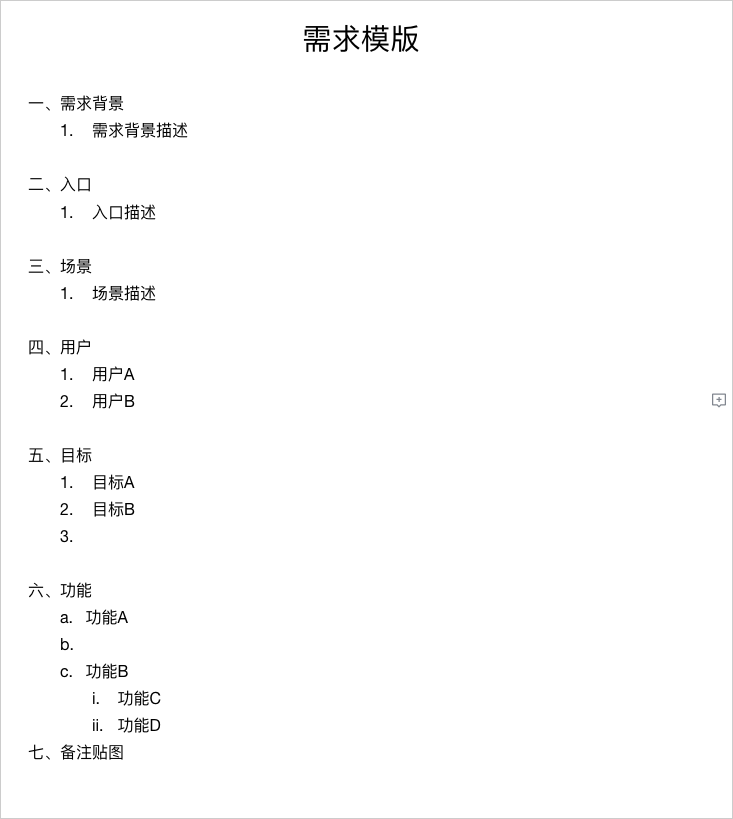 需求模版

一、需求背景
1. 需求背景描述

二、入口
1. 入口描述

三、场景
1. 场景描述

四、用户
1. 用户A
2. 用户B

五、目标
1. 目标A
2. 目标B
3.

六、功能
a. 功能A
b.
c. 功能B
i. 功能C
ii. 功能D

七、备注贴图